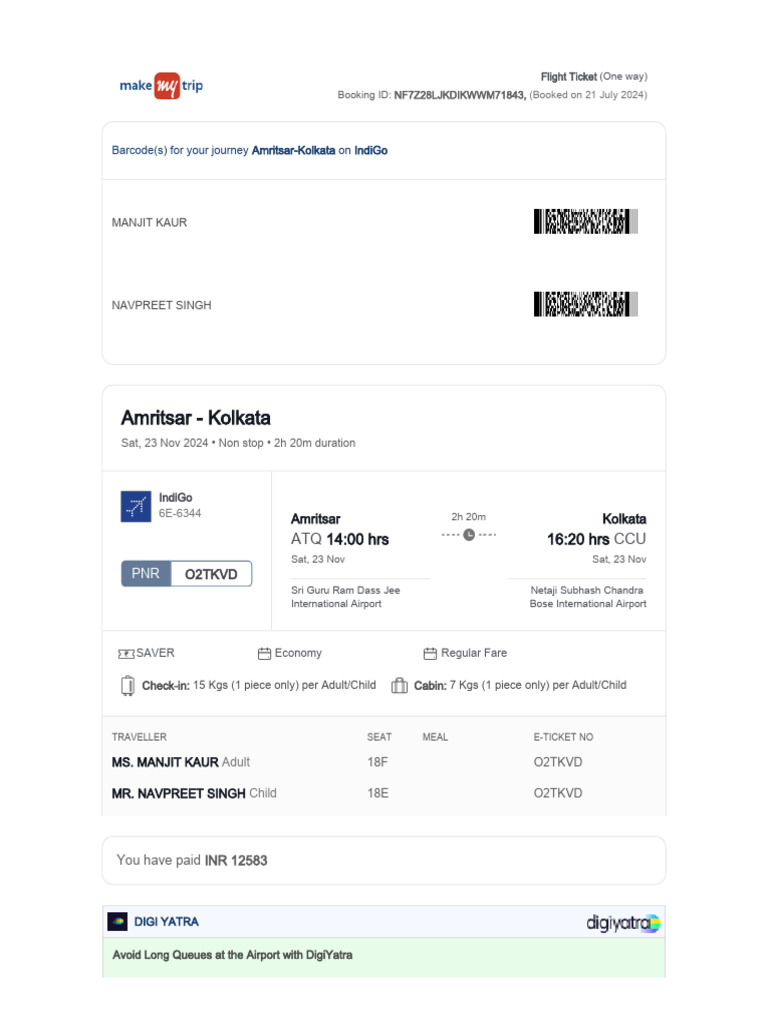 make my trip

Flight Ticket (One way)
Booking ID: NF7Z28LJKDIKWWM71843, (Booked on 21 July 2024)

Barcode(s) for your journey Amritsar-Kolkata on IndiGo

MANJIT KAUR

NAVPREET SINGH

Amritsar - Kolkata
Sat, 23 Nov 2024 • Non stop • 2h 20m duration

IndiGo
6E-6344

PNR O2TKVD

Amritsar
ATQ 14:00 hrs
Sat, 23 Nov
Sri Guru Ram Dass Jee International Airport

2h 20m

Kolkata
16:20 hrs CCU
Sat, 23 Nov
Netaji Subhash Chandra Bose International Airport

SAVER
Economy
Regular Fare
Check-in: 15 Kgs (1 piece only) per Adult/Child
Cabin: 7 Kgs (1 piece only) per Adult/Child

| TRAVELLER | SEAT | MEAL | E-TICKET NO |
|---|---|---|---|
| MS. MANJIT KAUR Adult | 18F | | O2TKVD |
| MR. NAVPREET SINGH Child | 18E | | O2TKVD |

You have paid INR 12583

DIGI YATRA
digiyatra
Avoid Long Queues at the Airport with DigiYatra